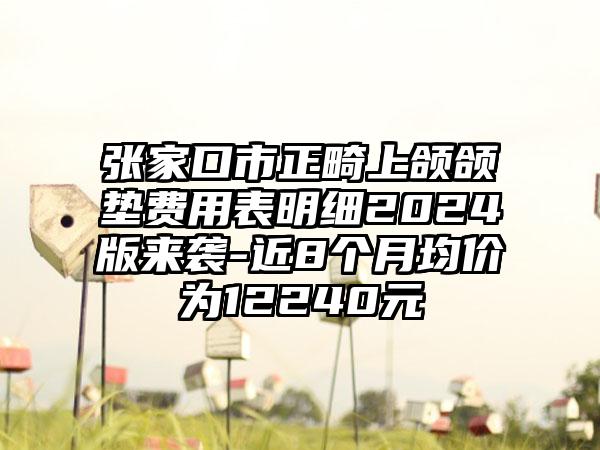 张家口市正畸上颌颌垫费用表明细2024版来袭-近8个月均价为12240元